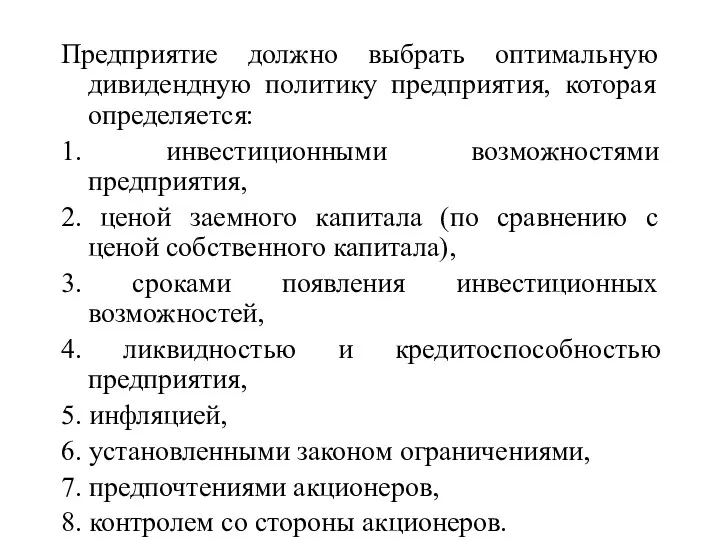 Предприятие должно выбрать оптимальную дивидендную политику предприятия, которая определяется:

1. инвестиционными возможностями предприятия,

2. ценой заемного капитала (по сравнению с ценой собственного капитала),

3. сроками появления инвестиционных возможностей,

4. ликвидностью и кредитоспособностью предприятия,

5. инфляцией,

6. установленными законом ограничениями,

7. предпочтениями акционеров,

8. контролем со стороны акционеров.